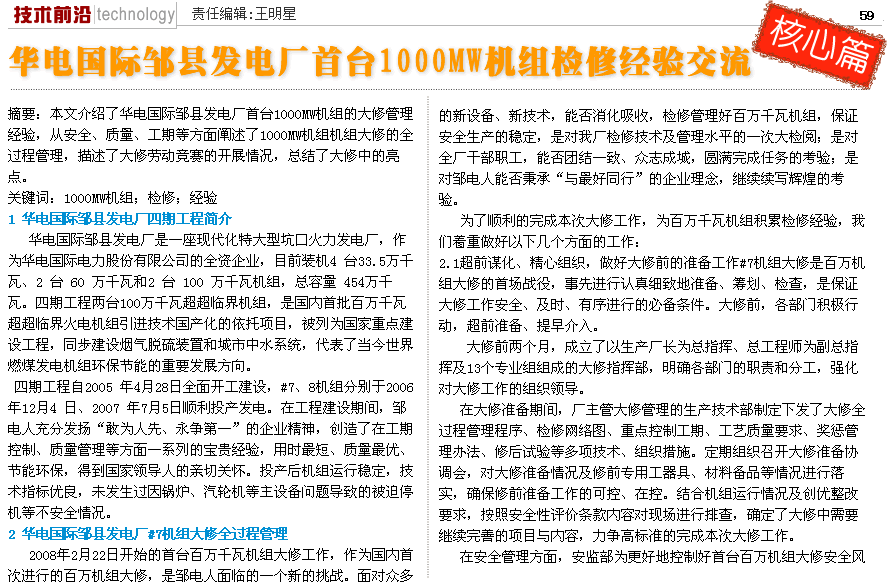 技术前沿 technology 责任编辑：王明星 59

华电国际邹县发电厂首台1000MW机组检修经验交流

核心篇

摘要：本文介绍了华电国际邹县发电厂首台1000MW机组的大修管理经验，从安全、质量、工期等方面阐述了1000MW机组机组大修的全过程管理，描述了大修劳动竞赛的开展情况，总结了大修中的亮点。

关键词：1000MW机组；检修；经验

1 华电国际邹县发电厂四期工程简介

华电国际邹县发电厂是一座现代化特大型坑口火力发电厂，作为华电国际电力股份有限公司的全资企业，目前装机4 台33.5万千瓦、2 台 60 万千瓦和2 台 100 万千瓦机组，总容量 454万千瓦。四期工程两台100万千瓦超超临界机组，是国内首批百万千瓦超超临界火电机组引进技术国产化的依托项目，被列为国家重点建设工程，同步建设烟气脱硫装置和城市中水系统，代表了当今世界燃煤发电机组环保节能的重要发展方向。

四期工程自2005 年4月28日全面开工建设，#7、8机组分别于2006年12月4 日、2007 年7月5日顺利投产发电。在工程建设期间，邹电人充分发扬“敢为人先、永争第一”的企业精神，创造了在工期控制、质量管理等方面一系列的宝贵经验，用时最短、质量最优、节能环保，得到国家领导人的亲切关怀。投产后机组运行稳定，技术指标优良，未发生过因锅炉、汽轮机等主设备问题导致的被迫停机等不安全情况。

2 华电国际邹县发电厂#7机组大修全过程管理

2008年2月22日开始的首台百万千瓦机组大修工作，作为国内首次进行的百万机组大修，是邹电人面临的一个新的挑战。面对众多的新设备、新技术，能否消化吸收，检修管理好百万千瓦机组，保证安全生产的稳定，是对我厂检修技术及管理水平的一次大检阅；是对全厂干部职工，能否团结一致、众志成城，圆满完成任务的考验；是对邹电人能否秉承“与最好同行”的企业理念，继续续写辉煌的考验。

为了顺利的完成本次大修工作，为百万千瓦机组积累检修经验，我们着重做好以下几个方面的工作：

2.1超前谋化、精心组织，做好大修前的准备工作#7机组大修是百万机组大修的首场战役，事先进行认真细致地准备、筹划、检查，是保证大修工作安全、及时、有序进行的必备条件。大修前，各部门积极行动，超前准备、提早介入。

大修前两个月，成立了以生产厂长为总指挥、总工程师为副总指挥及13个专业组组成的大修指挥部，明确各部门的职责和分工，强化对大修工作的组织领导。

在大修准备期间，厂主管大修管理的生产技术部制定下发了大修全过程管理程序、检修网络图、重点控制工期、工艺质量要求、奖惩管理办法、修后试验等多项技术、组织措施。定期组织召开大修准备协调会，对大修准备情况及修前专用工器具、材料备品等情况进行落实，确保修前准备工作的可控、在控。结合机组运行情况及创优整改要求，按照安全性评价条款内容对现场进行排查，确定了大修中需要继续完善的项目与内容，力争高标准的完成本次大修工作。

在安全管理方面，安监部为更好地控制好首台百万机组大修安全风